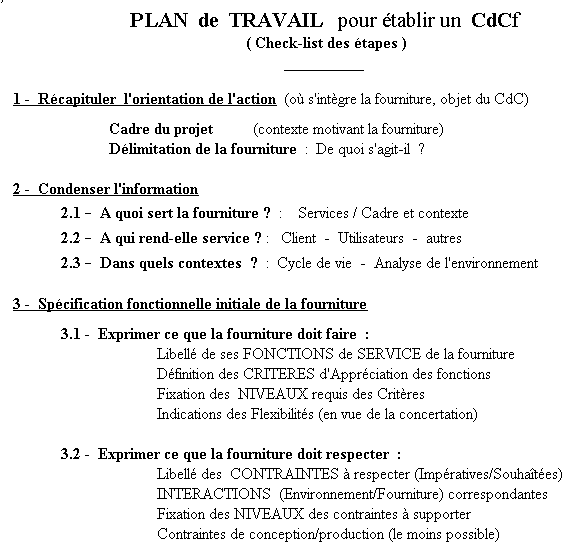 PLAN de TRAVAIL pour établir un CdCf
( Check-list des étapes )

1 - Récapituler l'orientation de l'action (où s'intègre la fourniture, objet du CdC)

Cadre du projet (contexte motivant la fourniture)
Délimitation de la fourniture : De quoi s'agit-il ?

2 - Condenser l'information

2.1 – A quoi sert la fourniture ? : Services / Cadre et contexte
2.2 – A qui rend-elle service ? : Client - Utilisateurs - autres
2.3 – Dans quels contextes ? : Cycle de vie - Analyse de l'environnement

3 - Spécification fonctionnelle initiale de la fourniture

3.1 - Exprimer ce que la fourniture doit faire :
Libellé de ses FONCTIONS de SERVICE de la fourniture
Définition des CRITERES d'Appréciation des fonctions
Fixation des NIVEAUX requis des Critères
Indications des Flexibilités (en vue de la concertation)

3.2 - Exprimer ce que la fourniture doit respecter :
Libellé des CONTRAINTES à respecter (Impératives/Souhaîtées)
INTERACTIONS (Environnement/Fourniture) correspondantes
Fixation des NIVEAUX des contraintes à supporter
Contraintes de conception/production (le moins possible)